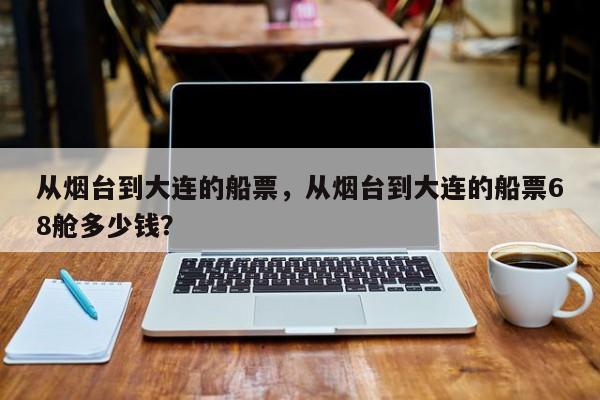 从烟台到大连的船票，从烟台到大连的船票68舱多少钱?